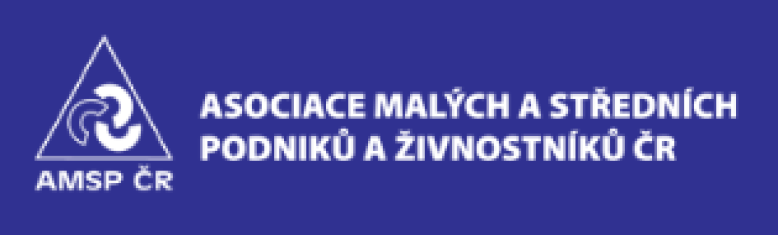 AMSP ČR

ASOCIACE MALÝCH A STŘEDNÍCH PODNIKŮ A ŽIVNOSTNÍKŮ ČR